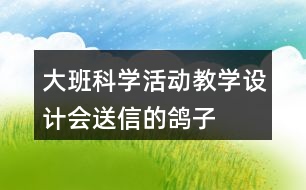 大班科学活动教学设计会送信的鸽子